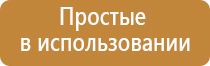 Простые
в использовании